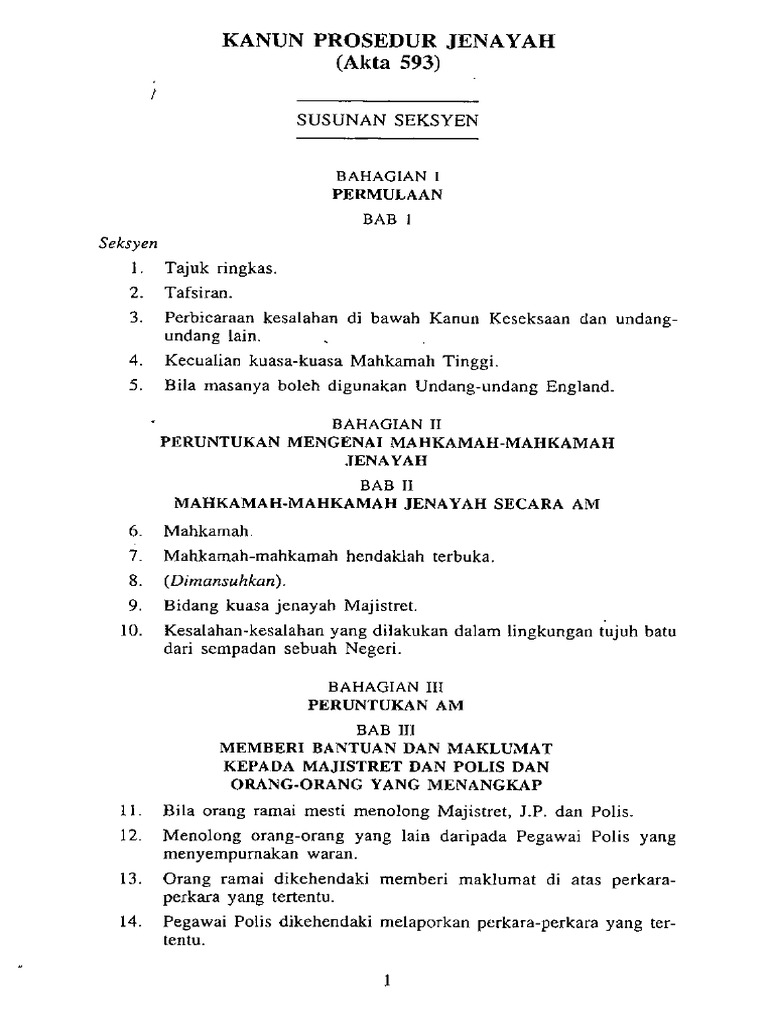 KANUN PROSEDUR JENAYAH
(Akta 593)

SUSUNAN SEKSYEN

BAHAGIAN I
PERMULAAN

BAB I

Seksyen

1. Tajuk ringkas.

2. Tafsiran.

3. Perbicaraan kesalahan di bawah Kanun Keseksaan dan undang-undang lain.

4. Kecualian kuasa-kuasa Mahkamah Tinggi.

5. Bila masanya boleh digunakan Undang-undang England.

BAHAGIAN II
PERUNTUKAN MENGENAI MAHKAMAH-MAHKAMAH JENAYAH

BAB II
MAHKAMAH-MAHKAMAH JENAYAH SECARA AM

6. Mahkamah.

7. Mahkamah-mahkamah hendaklah terbuka.

8. (Dimansuhkan).

9. Bidang kuasa jenayah Majistret.

10. Kesalahan-kesalahan yang dilakukan dalam lingkungan tujuh batu dari sempadan sebuah Negeri.

BAHAGIAN III
PERUNTUKAN AM

BAB III
MEMBERI BANTUAN DAN MAKLUMAT KEPADA MAJISTRET DAN POLIS DAN ORANG-ORANG YANG MENANGKAP

11. Bila orang ramai mesti menolong Majistret, J.P. dan Polis.

12. Menolong orang-orang yang lain daripada Pegawai Polis yang menyempurnakan waran.

13. Orang ramai dikehendaki memberi maklumat di atas perkara-perkara yang tertentu.

14. Pegawai Polis dikehendaki melaporkan perkara-perkara yang tertentu.

1